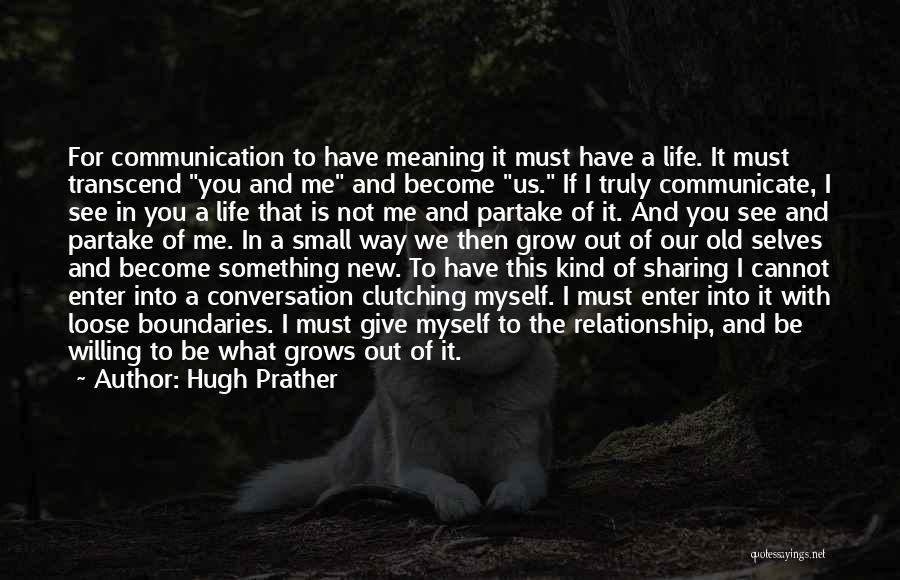 For communication to have meaning it must have a life. It must transcend "you and me" and become "us." If I truly communicate, I see in you a life that is not me and partake of it. And you see and partake of me. In a small way we then grow out of our old selves and become something new. To have this kind of sharing I cannot enter into a conversation clutching myself. I must enter into it with loose boundaries. I must give myself to the relationship, and be willing to be what grows out of it.

~ Author: Hugh Prather

quotessayings.net